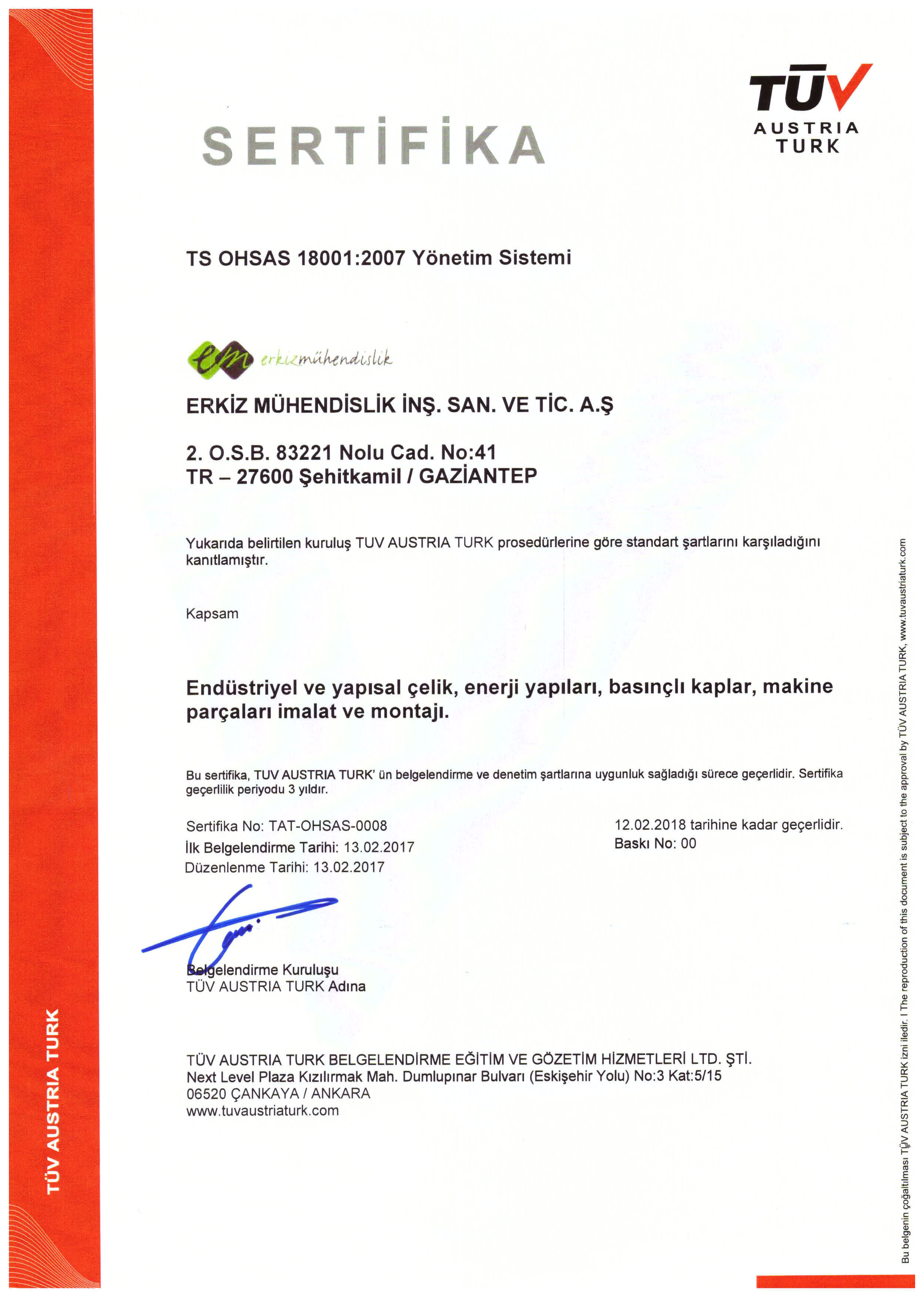 TÜV AUSTRIA TURK

SERTİFİKA

TS OHSAS 18001:2007 Yönetim Sistemi

em erkizmühendislik

ERKİZ MÜHENDİSLİK İNŞ. SAN. VE TİC. A.Ş

2. O.S.B. 83221 Nolu Cad. No:41
TR – 27600 Şehitkamil / GAZİANTEP

Yukarıda belirtilen kuruluş TUV AUSTRIA TURK prosedürlerine göre standart şartlarını karşıladığını kanıtlamıştır.

Kapsam

Endüstriyel ve yapısal çelik, enerji yapıları, basınçlı kaplar, makine parçaları imalat ve montajı.

Bu sertifika, TUV AUSTRIA TURK' ün belgelendirme ve denetim şartlarına uygunluk sağladığı sürece geçerlidir. Sertifika geçerlilik periyodu 3 yıldır.

Sertifika No: TAT-OHSAS-0008
İlk Belgelendirme Tarihi: 13.02.2017
Düzenlenme Tarihi: 13.02.2017

12.02.2018 tarihine kadar geçerlidir.
Baskı No: 00

Belgelendirme Kuruluşu
TÜV AUSTRIA TURK Adına

TÜV AUSTRIA TURK BELGELENDİRME EĞİTİM VE GÖZETİM HİZMETLERİ LTD. ŞTİ.
Next Level Plaza Kızılırmak Mah. Dumlupınar Bulvarı (Eskişehir Yolu) No:3 Kat:5/15
06520 ÇANKAYA / ANKARA
www.tuvaustriaturk.com

TÜV AUSTRIA TURK

Bu belgenin çoğaltılması TÜV AUSTRIA TURK izni iledir. I The reproduction of this document is subject to the approval by TÜV AUSTRIA TURK, www.tuvaustriaturk.com